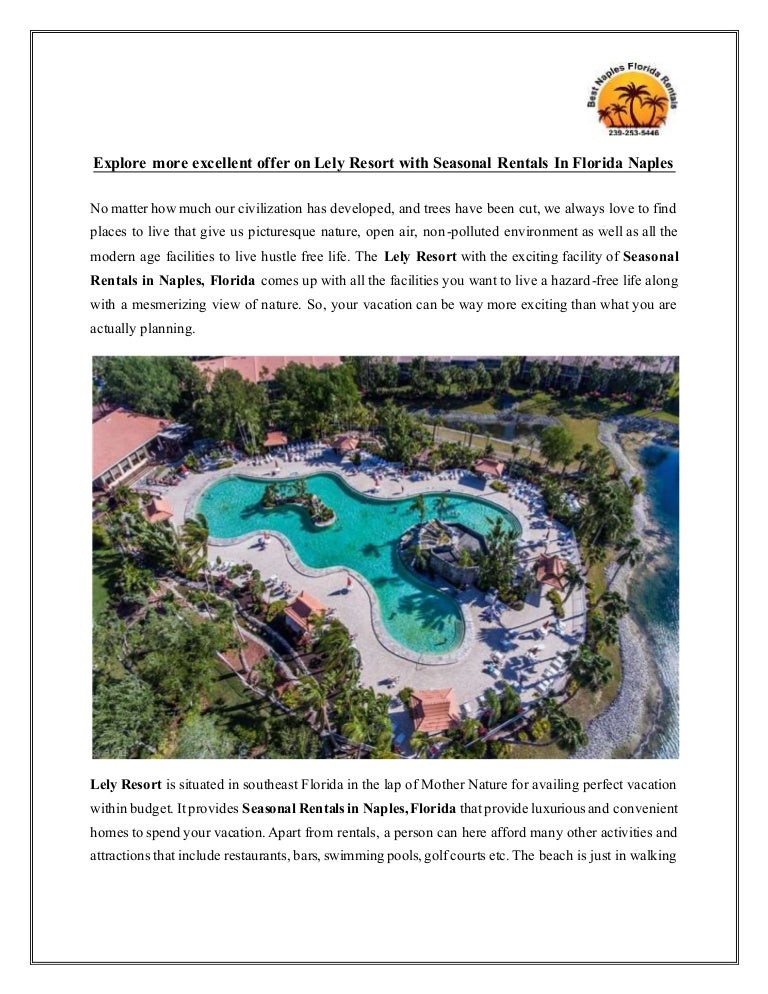 Best Naples Florida Rentals
239-253-5446

Explore more excellent offer on Lely Resort with Seasonal Rentals In Florida Naples

No matter how much our civilization has developed, and trees have been cut, we always love to find places to live that give us picturesque nature, open air, non-polluted environment as well as all the modern age facilities to live hustle free life. The Lely Resort with the exciting facility of Seasonal Rentals in Naples, Florida comes up with all the facilities you want to live a hazard-free life along with a mesmerizing view of nature. So, your vacation can be way more exciting than what you are actually planning.

Lely Resort is situated in southeast Florida in the lap of Mother Nature for availing perfect vacation within budget. It provides Seasonal Rentals in Naples, Florida that provide luxurious and convenient homes to spend your vacation. Apart from rentals, a person can here afford many other activities and attractions that include restaurants, bars, swimming pools, golf courts etc. The beach is just in walking